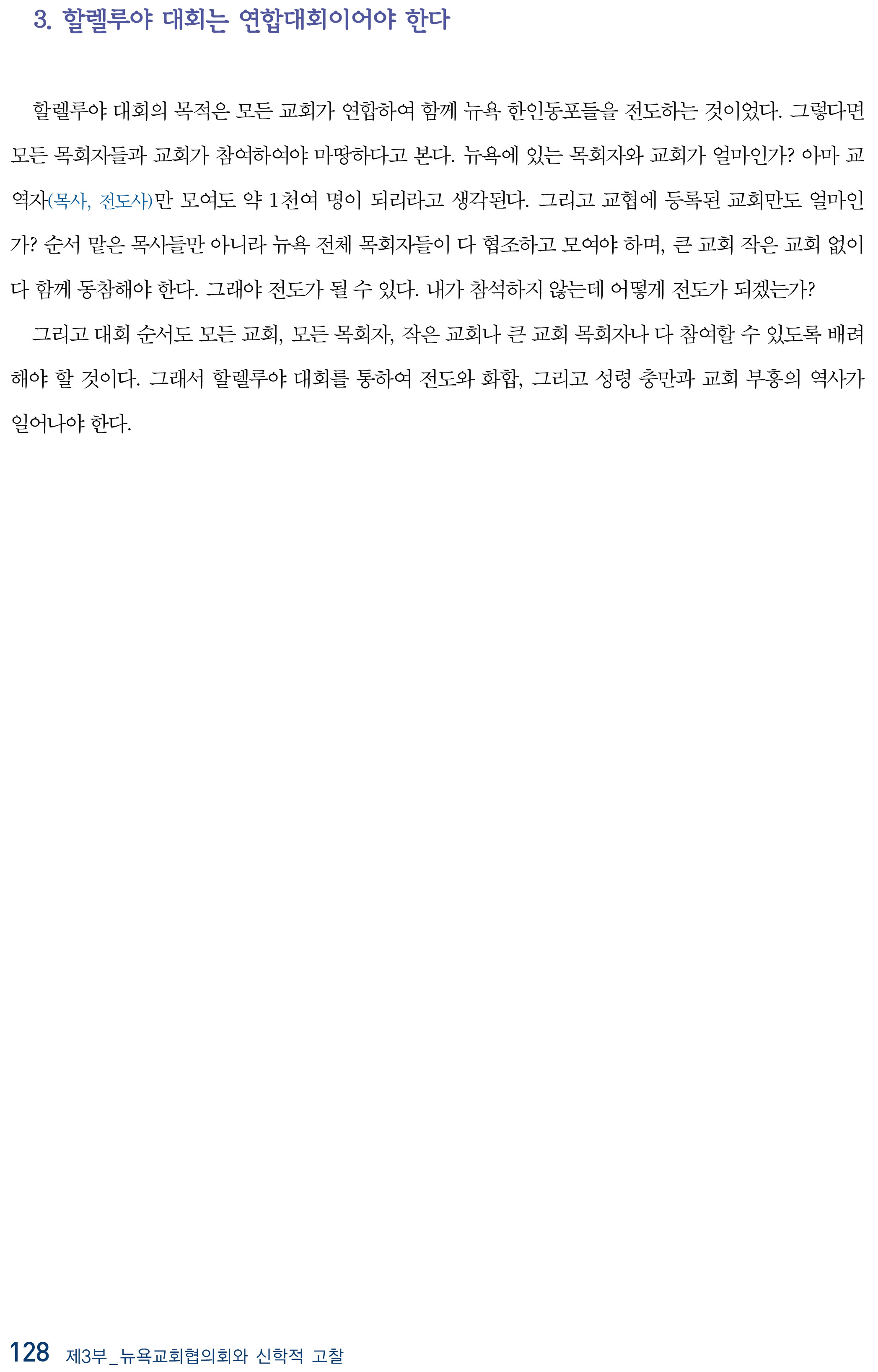 3. 할렐루야 대회는 연합대회이어야 한다

할렐루야 대회의 목적은 모든 교회가 연합하여 함께 뉴욕 한인동포들을 전도하는 것이었다. 그렇다면 모든 목회자들과 교회가 참여하여야 마땅하다고 본다. 뉴욕에 있는 목회자와 교회가 얼마인가? 아마 교역자(목사, 전도사)만 모여도 약 1천여 명이 되리라고 생각된다. 그리고 교협에 등록된 교회만도 얼마인가? 순서 맡은 목사들만 아니라 뉴욕 전체 목회자들이 다 협조하고 모여야 하며, 큰 교회 작은 교회 없이 다 함께 동참해야 한다. 그래야 전도가 될 수 있다. 내가 참석하지 않는데 어떻게 전도가 되겠는가?

그리고 대회 순서도 모든 교회, 모든 목회자, 작은 교회나 큰 교회 목회자나 다 참여할 수 있도록 배려해야 할 것이다. 그래서 할렐루야 대회를 통하여 전도와 화합, 그리고 성령 충만과 교회 부흥의 역사가 일어나야 한다.

128 제3부_뉴욕교회협의회와 신학적 고찰